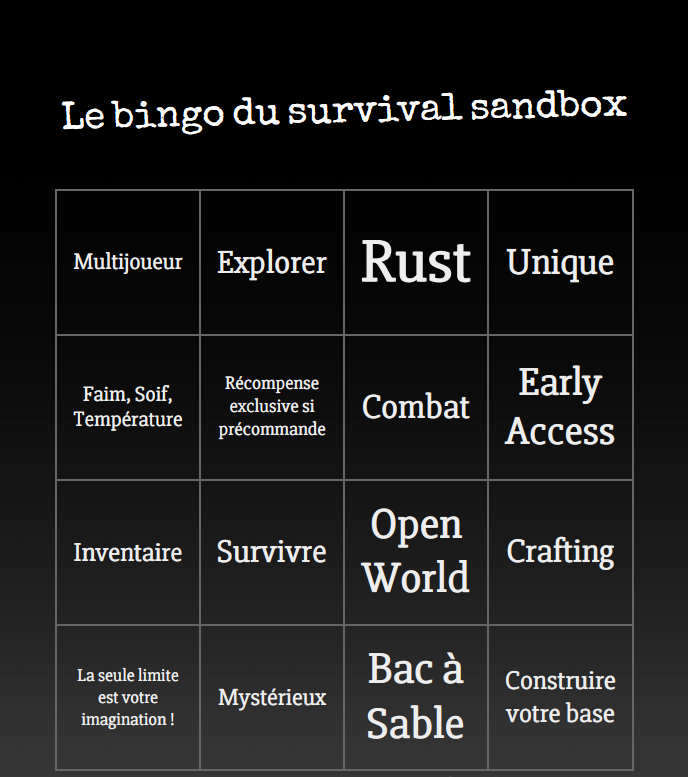 Le bingo du survival sandbox

| Multijoueur | Explorer | Rust | Unique |
|---|---|---|---|
| Faim, Soif, Température | Récompense exclusive si précommande | Combat | Early Access |
| Inventaire | Survivre | Open World | Crafting |
| La seule limite est votre imagination ! | Mystérieux | Bac à Sable | Construire votre base |